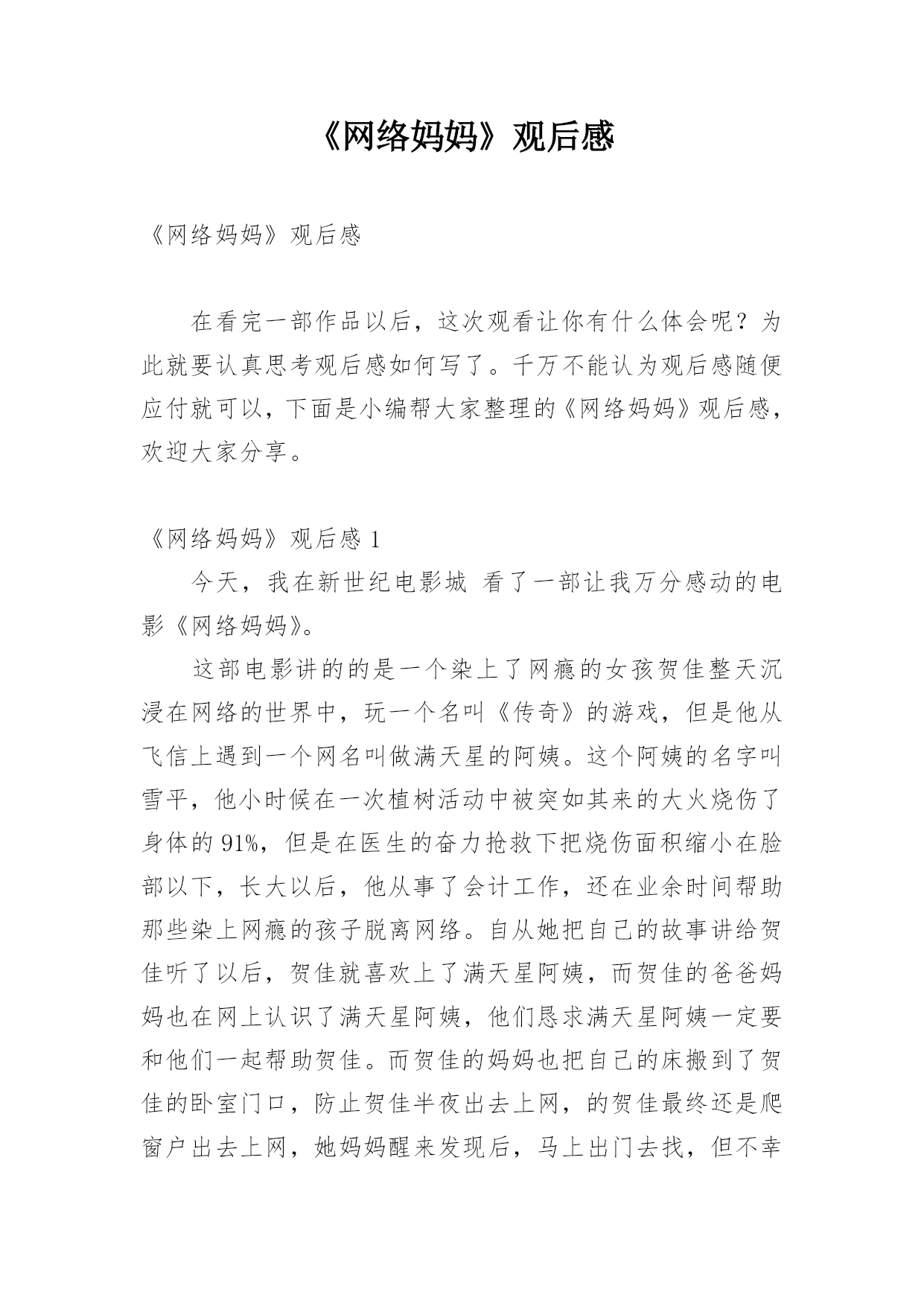 《网络妈妈》观后感

《网络妈妈》观后感

在看完一部作品以后，这次观看让你有什么体会呢？为此就要认真思考观后感如何写了。千万不能认为观后感随便应付就可以，下面是小编帮大家整理的《网络妈妈》观后感，欢迎大家分享。

《网络妈妈》观后感 1

今天，我在新世纪电影城 看了一部让我万分感动的电影《网络妈妈》。

这部电影讲的的是一个染上了网瘾的女孩贺佳整天沉浸在网络的世界中，玩一个名叫《传奇》的游戏，但是他从飞信上遇到一个网名叫做满天星的阿姨。这个阿姨的名字叫雪平，他小时候在一次植树活动中被突如其来的大火烧伤了身体的 91%，但是在医生的奋力抢救下把烧伤面积缩小在脸部以下，长大以后，他从事了会计工作，还在业余时间帮助那些染上网瘾的孩子脱离网络。自从她把自己的故事讲给贺佳听了以后，贺佳就喜欢上了满天星阿姨，而贺佳的爸爸妈妈也在网上认识了满天星阿姨，他们恳求满天星阿姨一定要和他们一起帮助贺佳。而贺佳的妈妈也把自己的床搬到了贺佳的卧室门口，防止贺佳半夜出去上网，的贺佳最终还是爬窗户出去上网，她妈妈醒来发现后，马上出门去找，但不幸